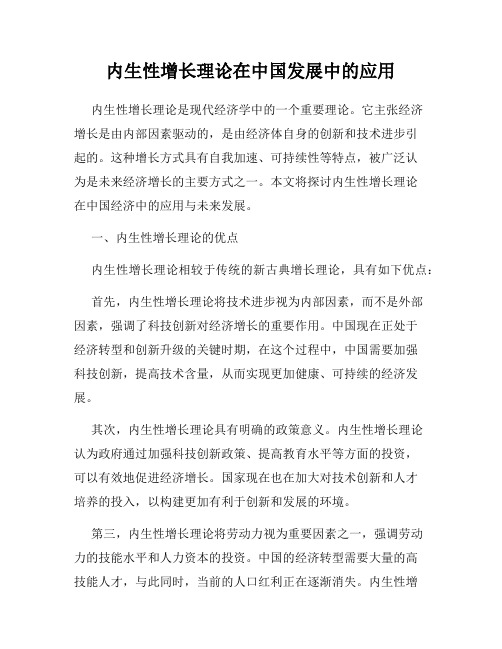 内生性增长理论在中国发展中的应用

内生性增长理论是现代经济学中的一个重要理论。它主张经济增长是由内部因素驱动的，是由经济体自身的创新和技术进步引起的。这种增长方式具有自我加速、可持续性等特点，被广泛认为是未来经济增长的主要方式之一。本文将探讨内生性增长理论在中国经济中的应用与未来发展。

一、内生性增长理论的优点

内生性增长理论相较于传统的新古典增长理论，具有如下优点：

首先，内生性增长理论将技术进步视为内部因素，而不是外部因素，强调了科技创新对经济增长的重要作用。中国现在正处于经济转型和创新升级的关键时期，在这个过程中，中国需要加强科技创新，提高技术含量，从而实现更加健康、可持续的经济发展。

其次，内生性增长理论具有明确的政策意义。内生性增长理论认为政府通过加强科技创新政策、提高教育水平等方面的投资，可以有效地促进经济增长。国家现在也在加大对技术创新和人才培养的投入，以构建更加有利于创新和发展的环境。

第三，内生性增长理论将劳动力视为重要因素之一，强调劳动力的技能水平和人力资本的投资。中国的经济转型需要大量的高技能人才，与此同时，当前的人口红利正在逐渐消失。内生性增